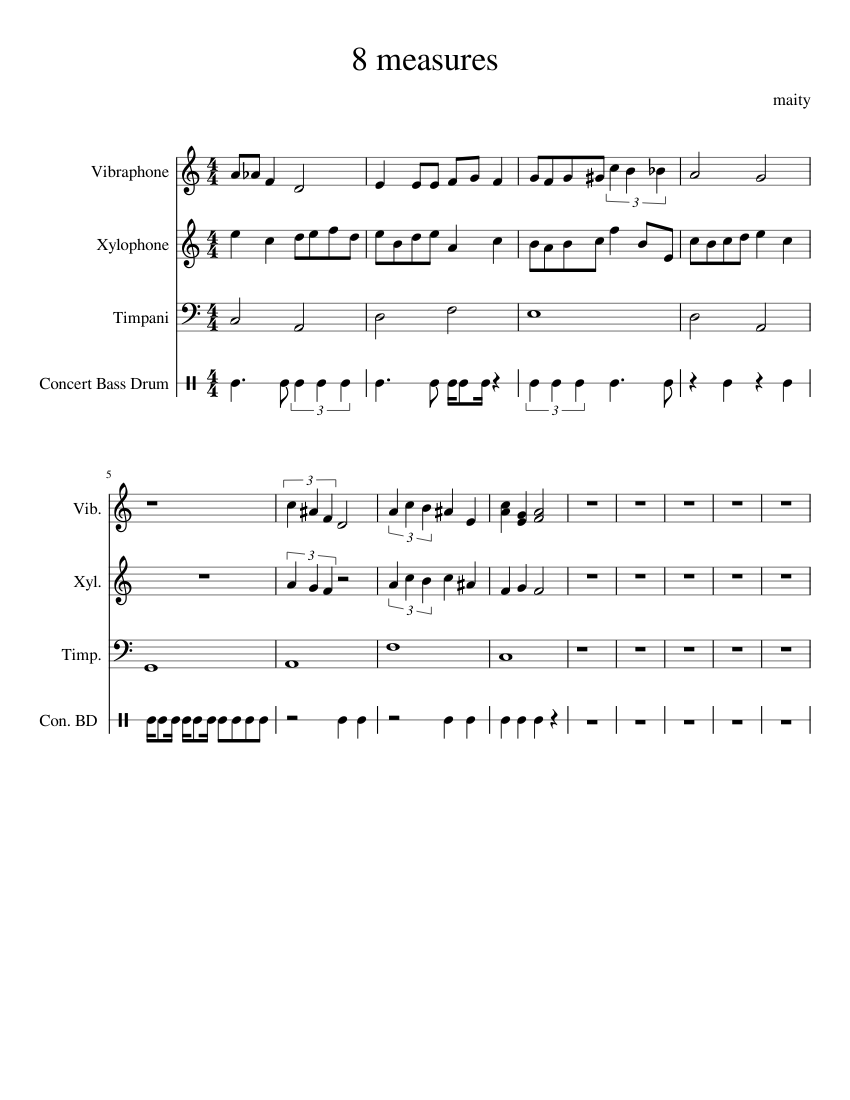 8 measures

maity

Vibraphone

Xylophone

Timpani

Concert Bass Drum

3

3

3

5

Vib.

Xyl.

Timp.

Con. BD

3

3

3

3